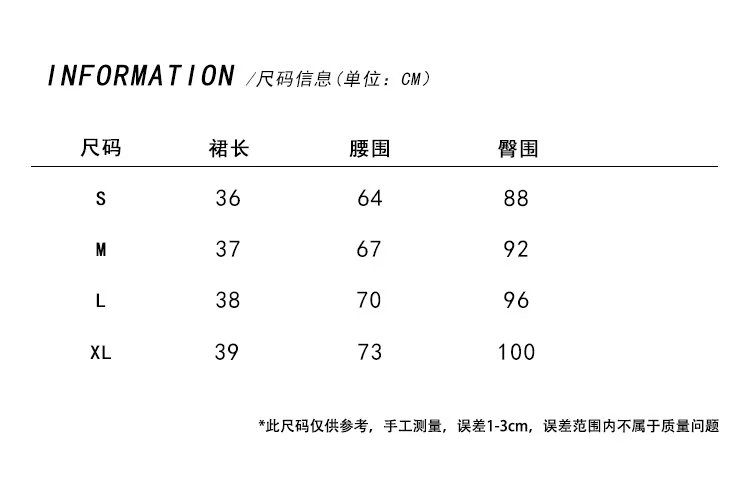 INFORMATION /尺码信息(单位：CM)

| 尺码 | 裙长 | 腰围 | 臀围 |
|---|---|---|---|
| S | 36 | 64 | 88 |
| M | 37 | 67 | 92 |
| L | 38 | 70 | 96 |
| XL | 39 | 73 | 100 |

*此尺码仅供参考，手工测量，误差1-3cm，误差范围内不属于质量问题